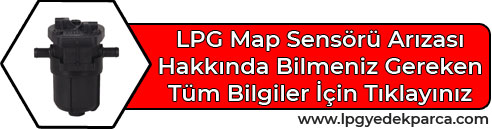 LPG Map Sensörü Arızası Hakkında Bilmeniz Gereken Tüm Bilgiler İçin Tıklayınız

www.lpgyedekparca.com